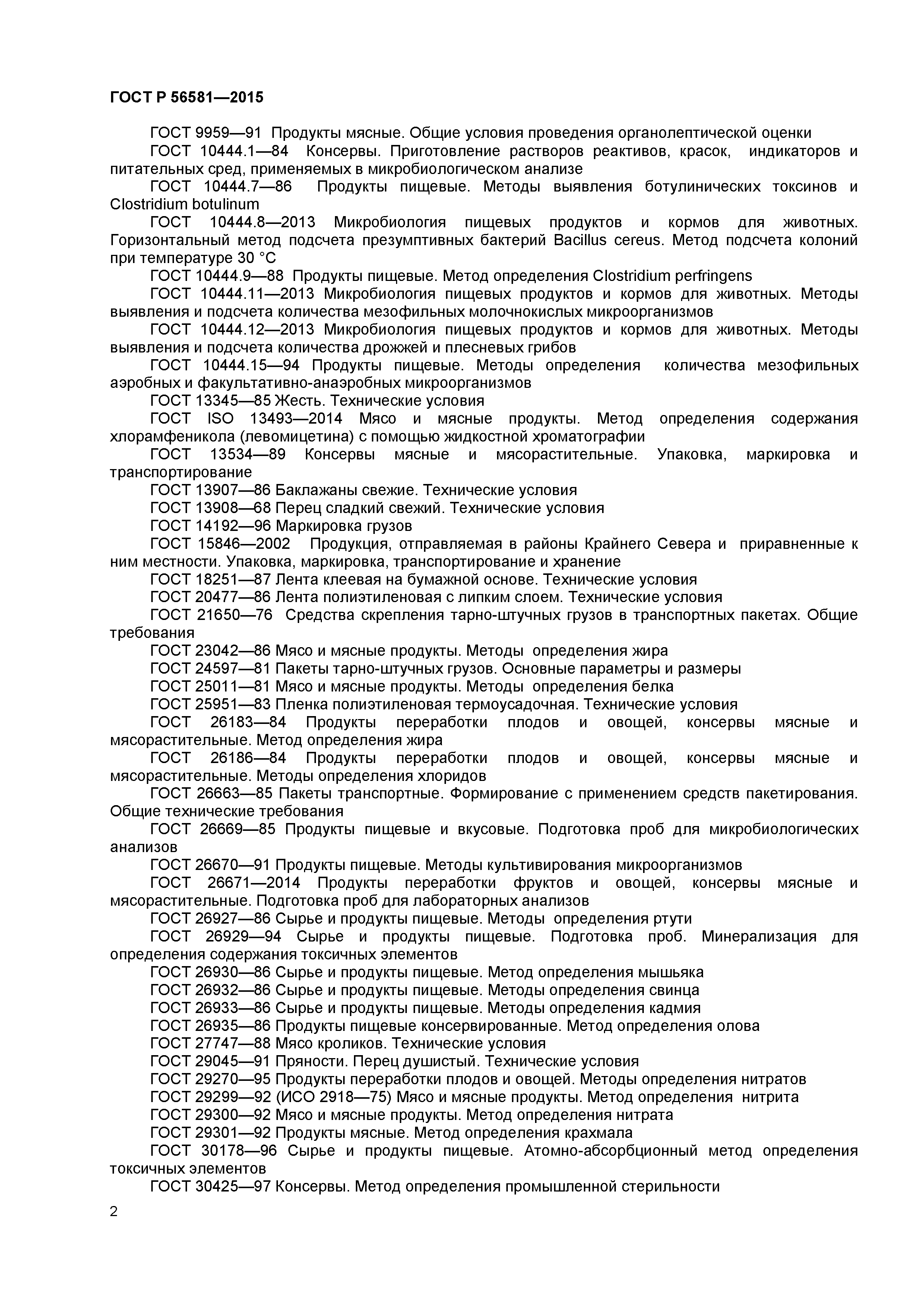 ГОСТ Р 56581—2015

ГОСТ 9959—91 Продукты мясные. Общие условия проведения органолептической оценки

ГОСТ 10444.1—84 Консервы. Приготовление растворов реактивов, красок, индикаторов и питательных сред, применяемых в микробиологическом анализе

ГОСТ 10444.7—86 Продукты пищевые. Методы выявления ботулинических токсинов и Clostridium botulinum

ГОСТ 10444.8—2013 Микробиология пищевых продуктов и кормов для животных. Горизонтальный метод подсчета презумптивных бактерий Bacillus cereus. Метод подсчета колоний при температуре 30 °С

ГОСТ 10444.9—88 Продукты пищевые. Метод определения Clostridium perfringens

ГОСТ 10444.11—2013 Микробиология пищевых продуктов и кормов для животных. Методы выявления и подсчета количества мезофильных молочнокислых микроорганизмов

ГОСТ 10444.12—2013 Микробиология пищевых продуктов и кормов для животных. Методы выявления и подсчета количества дрожжей и плесневых грибов

ГОСТ 10444.15—94 Продукты пищевые. Методы определения количества мезофильных аэробных и факультативно-анаэробных микроорганизмов

ГОСТ 13345—85 Жесть. Технические условия

ГОСТ ISO 13493—2014 Мясо и мясные продукты. Метод определения содержания хлорамфеникола (левомицетина) с помощью жидкостной хроматографии

ГОСТ 13534—89 Консервы мясные и мясорастительные. Упаковка, маркировка и транспортирование

ГОСТ 13907—86 Баклажаны свежие. Технические условия

ГОСТ 13908—68 Перец сладкий свежий. Технические условия

ГОСТ 14192—96 Маркировка грузов

ГОСТ 15846—2002 Продукция, отправляемая в районы Крайнего Севера и приравненные к ним местности. Упаковка, маркировка, транспортирование и хранение

ГОСТ 18251—87 Лента клеевая на бумажной основе. Технические условия

ГОСТ 20477—86 Лента полиэтиленовая с липким слоем. Технические условия

ГОСТ 21650—76 Средства скрепления тарно-штучных грузов в транспортных пакетах. Общие требования

ГОСТ 23042—86 Мясо и мясные продукты. Методы определения жира

ГОСТ 24597—81 Пакеты тарно-штучных грузов. Основные параметры и размеры

ГОСТ 25011—81 Мясо и мясные продукты. Методы определения белка

ГОСТ 25951—83 Пленка полиэтиленовая термоусадочная. Технические условия

ГОСТ 26183—84 Продукты переработки плодов и овощей, консервы мясные и мясорастительные. Метод определения жира

ГОСТ 26186—84 Продукты переработки плодов и овощей, консервы мясные и мясорастительные. Методы определения хлоридов

ГОСТ 26663—85 Пакеты транспортные. Формирование с применением средств пакетирования. Общие технические требования

ГОСТ 26669—85 Продукты пищевые и вкусовые. Подготовка проб для микробиологических анализов

ГОСТ 26670—91 Продукты пищевые. Методы культивирования микроорганизмов

ГОСТ 26671—2014 Продукты переработки фруктов и овощей, консервы мясные и мясорастительные. Подготовка проб для лабораторных анализов

ГОСТ 26927—86 Сырье и продукты пищевые. Методы определения ртути

ГОСТ 26929—94 Сырье и продукты пищевые. Подготовка проб. Минерализация для определения содержания токсичных элементов

ГОСТ 26930—86 Сырье и продукты пищевые. Метод определения мышьяка

ГОСТ 26932—86 Сырье и продукты пищевые. Методы определения свинца

ГОСТ 26933—86 Сырье и продукты пищевые. Методы определения кадмия

ГОСТ 26935—86 Продукты пищевые консервированные. Метод определения олова

ГОСТ 27747—88 Мясо кроликов. Технические условия

ГОСТ 29045—91 Пряности. Перец душистый. Технические условия

ГОСТ 29270—95 Продукты переработки плодов и овощей. Методы определения нитратов

ГОСТ 29299—92 (ИСО 2918—75) Мясо и мясные продукты. Метод определения нитрита

ГОСТ 29300—92 Мясо и мясные продукты. Метод определения нитрата

ГОСТ 29301—92 Продукты мясные. Метод определения крахмала

ГОСТ 30178—96 Сырье и продукты пищевые. Атомно-абсорбционный метод определения токсичных элементов

ГОСТ 30425—97 Консервы. Метод определения промышленной стерильности

2